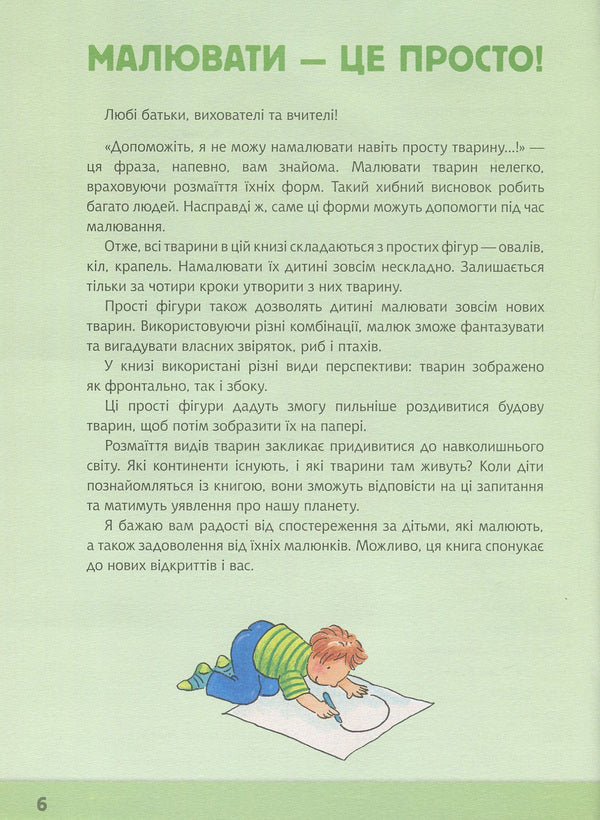 МАЛЮВАТИ — ЦЕ ПРОСТО!

Любі батьки, вихователі та вчителі!

«Допоможіть, я не можу намалювати навіть просту тварину...!» — ця фраза, напевно, вам знайома. Малювати тварин нелегко, враховуючи розмаїття їхніх форм. Такий хибний висновок робить багато людей. Насправді ж, саме ці форми можуть допомогти під час малювання.

Отже, всі тварини в цій книзі складаються з простих фігур — овалів, кіл, крапель. Намалювати їх дитині зовсім нескладно. Залишається тільки за чотири кроки утворити з них тварину.

Прості фігури також дозволять дитині малювати зовсім нових тварин. Використовуючи різні комбінації, малюк зможе фантазувати та вигадувати власних звіряток, риб і птахів.

У книзі використані різні види перспективи: тварин зображено як фронтально, так і збоку.

Ці прості фігури дадуть змогу пильніше роздивитися будову тварин, щоб потім зобразити їх на папері.

Розмаїття видів тварин закликає придивитися до навколишнього світу. Які континенти існують, і які тварини там живуть? Коли діти познайомляться із книгою, вони зможуть відповісти на ці запитання та матимуть уявлення про нашу планету.

Я бажаю вам радості від спостереження за дітьми, які малюють, а також задоволення від їхніх малюнків. Можливо, ця книга спонукає до нових відкриттів і вас.

6